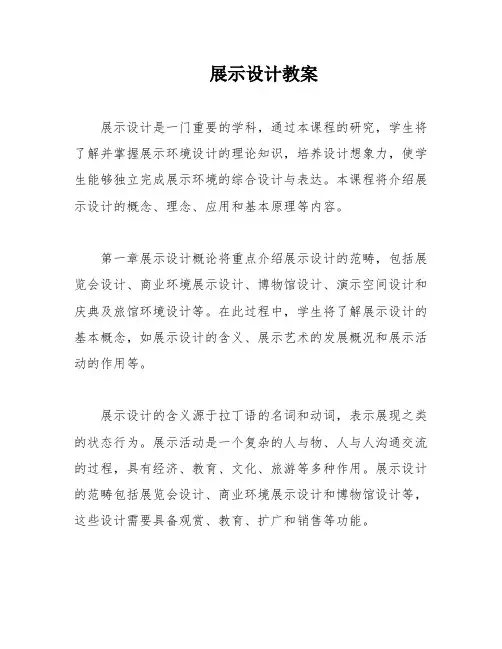 展示设计教案

展示设计是一门重要的学科，通过本课程的研究，学生将了解并掌握展示环境设计的理论知识，培养设计想象力，使学生能够独立完成展示环境的综合设计与表达。本课程将介绍展示设计的概念、理念、应用和基本原理等内容。

第一章展示设计概论将重点介绍展示设计的范畴，包括展览会设计、商业环境展示设计、博物馆设计、演示空间设计和庆典及旅馆环境设计等。在此过程中，学生将了解展示设计的基本概念，如展示设计的含义、展示艺术的发展概况和展示活动的作用等。

展示设计的含义源于拉丁语的名词和动词，表示展现之类的状态行为。展示活动是一个复杂的人与物、人与人沟通交流的过程，具有经济、教育、文化、旅游等多种作用。展示设计的范畴包括展览会设计、商业环境展示设计和博物馆设计等，这些设计需要具备观赏、教育、扩广和销售等功能。